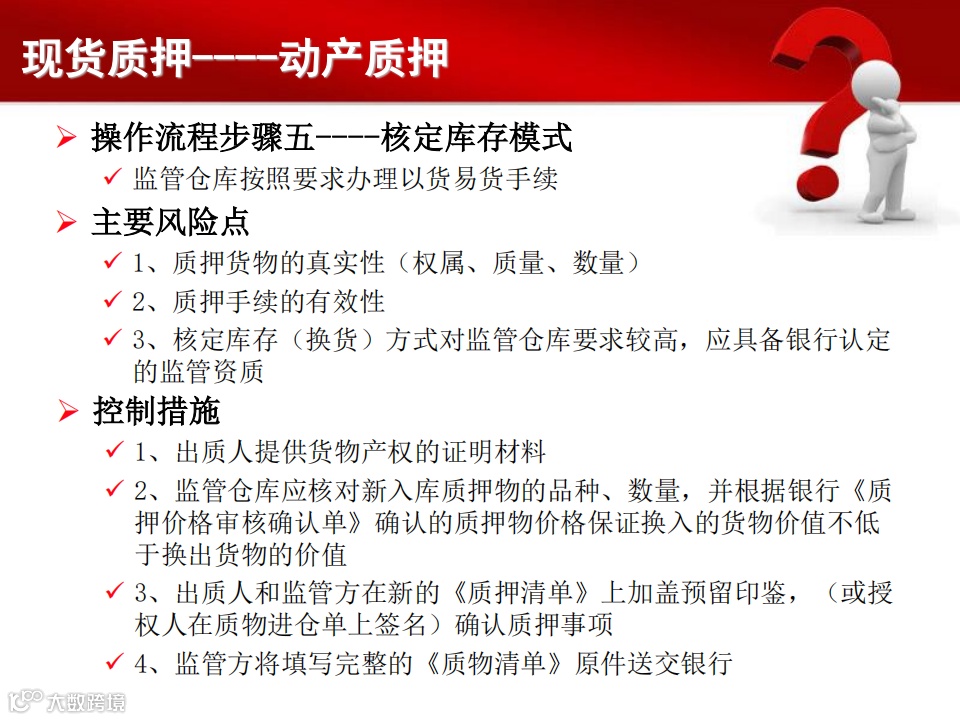 现货质押----动产质押

➢ 操作流程步骤五----核定库存模式
✓ 监管仓库按照要求办理以货易货手续

➢ 主要风险点
✓ 1、质押货物的真实性（权属、质量、数量）
✓ 2、质押手续的有效性
✓ 3、核定库存（换货）方式对监管仓库要求较高，应具备银行认定的监管资质

➢ 控制措施
✓ 1、出质人提供货物产权的证明材料
✓ 2、监管仓库应核对新入库质押物的品种、数量，并根据银行《质押价格审核确认单》确认的质押物价格保证换入的货物价值不低于换出货物的价值
✓ 3、出质人和监管方在新的《质押清单》上加盖预留印鉴，（或授权人在质物进仓单上签名）确认质押事项
✓ 4、监管方将填写完整的《质物清单》原件送交银行

大数跨境